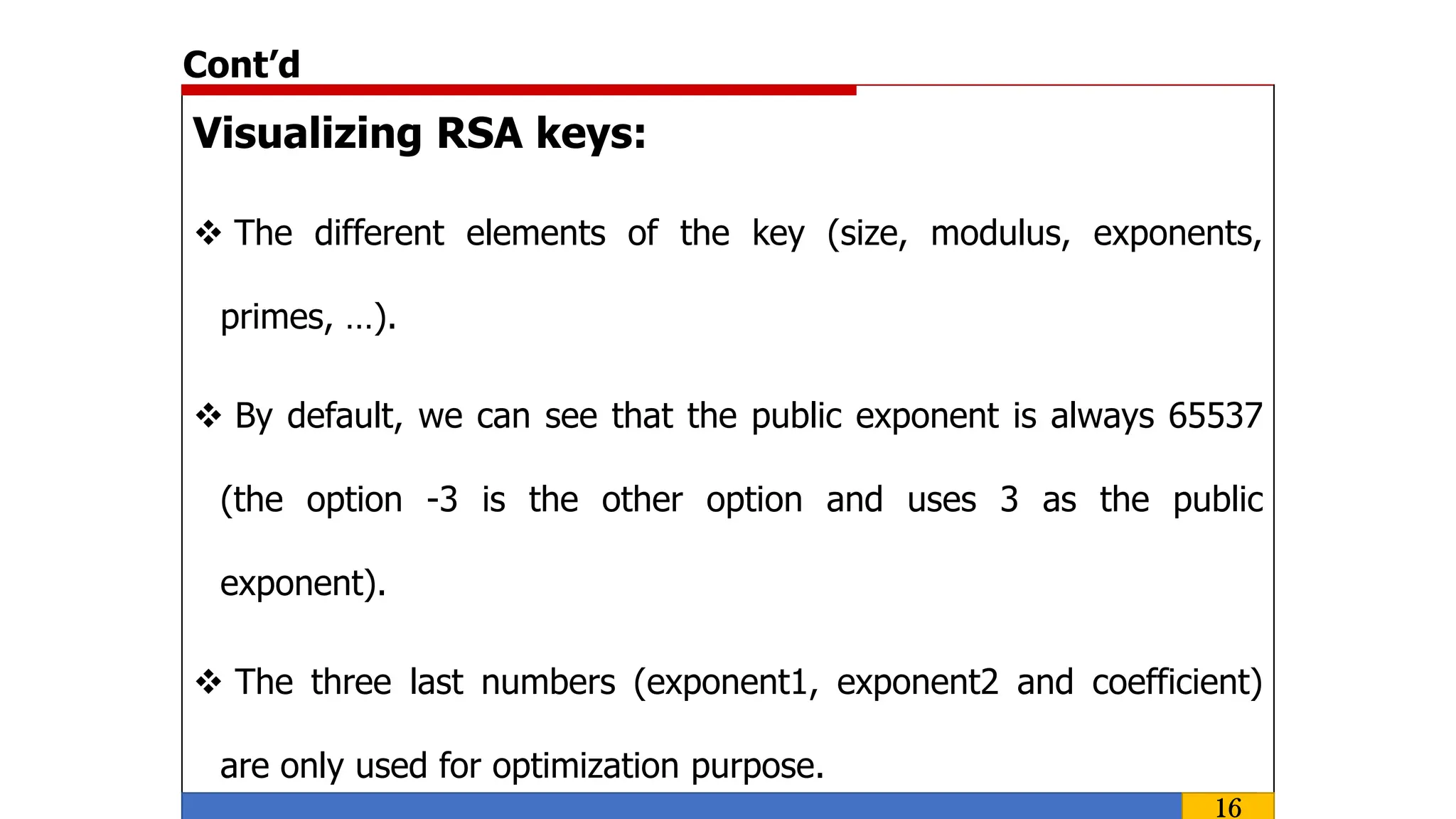 Cont’d

Visualizing RSA keys:

❖ The different elements of the key (size, modulus, exponents, primes, …).

❖ By default, we can see that the public exponent is always 65537 (the option -3 is the other option and uses 3 as the public exponent).

❖ The three last numbers (exponent1, exponent2 and coefficient) are only used for optimization purpose.

16